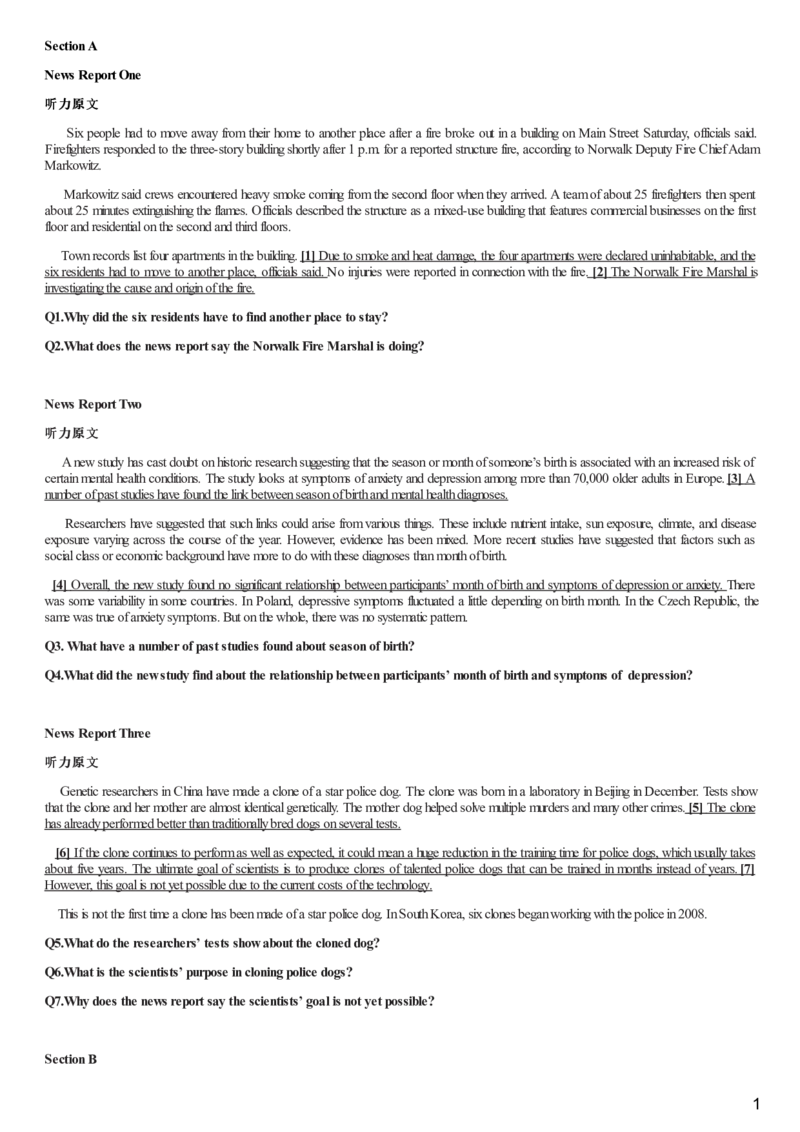 Section A

News Report One

听力原文

Six people had to move away from their home to another place after a fire broke out in a building on Main Street Saturday, officials said. Firefighters responded to the three-story building shortly after 1 p.m. for a reported structure fire, according to Norwalk Deputy Fire Chief Adam Markowitz.

Markowitz said crews encountered heavy smoke coming from the second floor when they arrived. A team of about 25 firefighters then spent about 25 minutes extinguishing the flames. Officials described the structure as a mixed-use building that features commercial businesses on the first floor and residential on the second and third floors.

Town records list four apartments in the building. [1] Due to smoke and heat damage, the four apartments were declared uninhabitable, and the six residents had to move to another place, officials said. No injuries were reported in connection with the fire. [2] The Norwalk Fire Marshal is investigating the cause and origin of the fire.

Q1.Why did the six residents have to find another place to stay?

Q2.What does the news report say the Norwalk Fire Marshal is doing?

News Report Two

听力原文

A new study has cast doubt on historic research suggesting that the season or month of someone's birth is associated with an increased risk of certain mental health conditions. The study looks at symptoms of anxiety and depression among more than 70,000 older adults in Europe. [3] A number of past studies have found the link between season of birth and mental health diagnoses.

Researchers have suggested that such links could arise from various things. These include nutrient intake, sun exposure, climate, and disease exposure varying across the course of the year. However, evidence has been mixed. More recent studies have suggested that factors such as social class or economic background have more to do with these diagnoses than month of birth.

[4] Overall, the new study found no significant relationship between participants' month of birth and symptoms of depression or anxiety. There was some variability in some countries. In Poland, depressive symptoms fluctuated a little depending on birth month. In the Czech Republic, the same was true of anxiety symptoms. But on the whole, there was no systematic pattern.

Q3. What have a number of past studies found about season of birth?

Q4.What did the new study find about the relationship between participants' month of birth and symptoms of depression?

News Report Three

听力原文

Genetic researchers in China have made a clone of a star police dog. The clone was born in a laboratory in Beijing in December. Tests show that the clone and her mother are almost identical genetically. The mother dog helped solve multiple murders and many other crimes. [5] The clone has already performed better than traditionally bred dogs on several tests.

[6] If the clone continues to perform as well as expected, it could mean a huge reduction in the training time for police dogs, which usually takes about five years. The ultimate goal of scientists is to produce clones of talented police dogs that can be trained in months instead of years. [7] However, this goal is not yet possible due to the current costs of the technology.

This is not the first time a clone has been made of a star police dog. In South Korea, six clones began working with the police in 2008.

Q5.What do the researchers' tests show about the cloned dog?

Q6.What is the scientists' purpose in cloning police dogs?

Q7.Why does the news report say the scientists' goal is not yet possible?

Section B

1